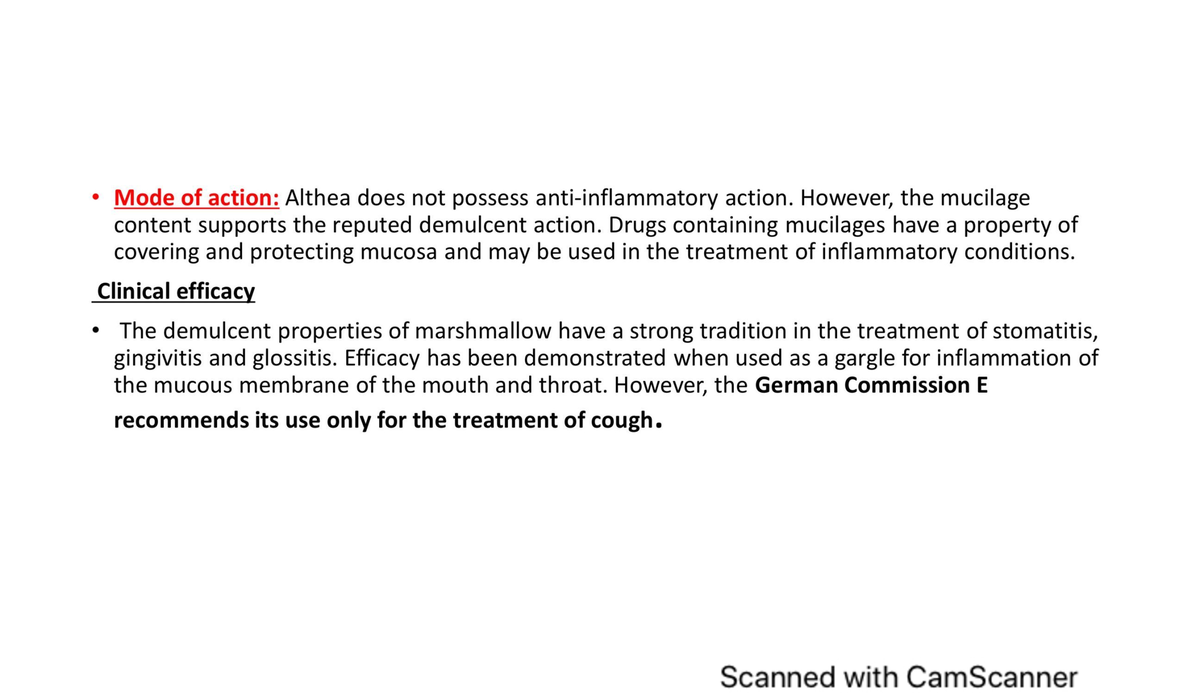 • Mode of action: Althea does not possess anti-inflammatory action. However, the mucilage content supports the reputed demulcent action. Drugs containing mucilages have a property of covering and protecting mucosa and may be used in the treatment of inflammatory conditions.

Clinical efficacy

• The demulcent properties of marshmallow have a strong tradition in the treatment of stomatitis, gingivitis and glossitis. Efficacy has been demonstrated when used as a gargle for inflammation of the mucous membrane of the mouth and throat. However, the German Commission E recommends its use only for the treatment of cough.

Scanned with CamScanner